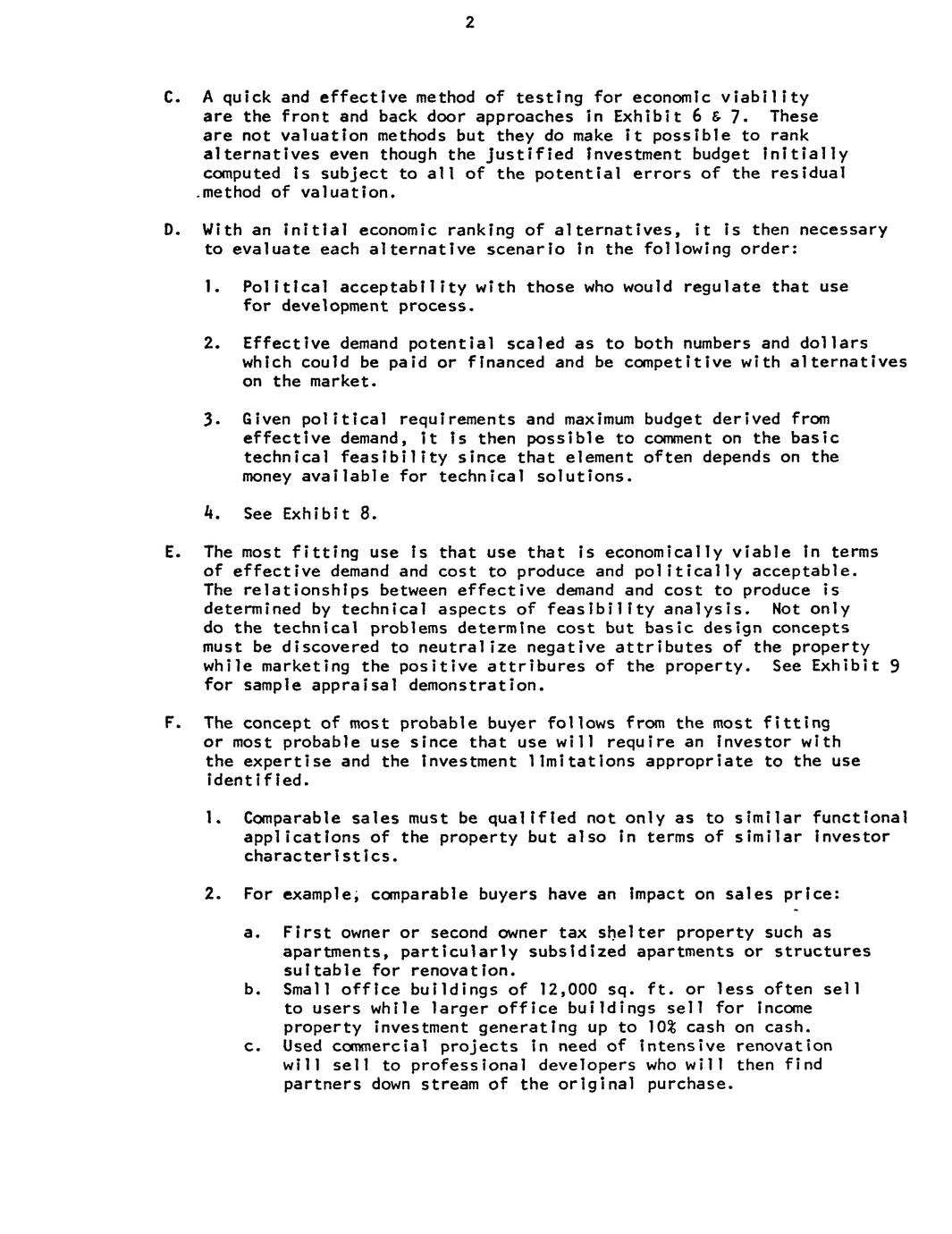 2

C. A quick and effective method of testing for economic viability are the front and back door approaches in Exhibit 6 & 7. These are not valuation methods but they do make it possible to rank alternatives even though the justified investment budget initially computed is subject to all of the potential errors of the residual method of valuation.

D. With an initial economic ranking of alternatives, it is then necessary to evaluate each alternative scenario in the following order:

1. Political acceptability with those who would regulate that use for development process.

2. Effective demand potential scaled as to both numbers and dollars which could be paid or financed and be competitive with alternatives on the market.

3. Given political requirements and maximum budget derived from effective demand, it is then possible to comment on the basic technical feasibility since that element often depends on the money available for technical solutions.

4. See Exhibit 8.

E. The most fitting use is that use that is economically viable in terms of effective demand and cost to produce and politically acceptable. The relationships between effective demand and cost to produce is determined by technical aspects of feasibility analysis. Not only do the technical problems determine cost but basic design concepts must be discovered to neutralize negative attributes of the property while marketing the positive attribures of the property. See Exhibit 9 for sample appraisal demonstration.

F. The concept of most probable buyer follows from the most fitting or most probable use since that use will require an investor with the expertise and the investment limitations appropriate to the use identified.

1. Comparable sales must be qualified not only as to similar functional applications of the property but also in terms of similar investor characteristics.

2. For example, comparable buyers have an impact on sales price:

a. First owner or second owner tax shelter property such as apartments, particularly subsidized apartments or structures suitable for renovation.
b. Small office buildings of 12,000 sq. ft. or less often sell to users while larger office buildings sell for income property investment generating up to 10% cash on cash.
c. Used commercial projects in need of intensive renovation will sell to professional developers who will then find partners down stream of the original purchase.